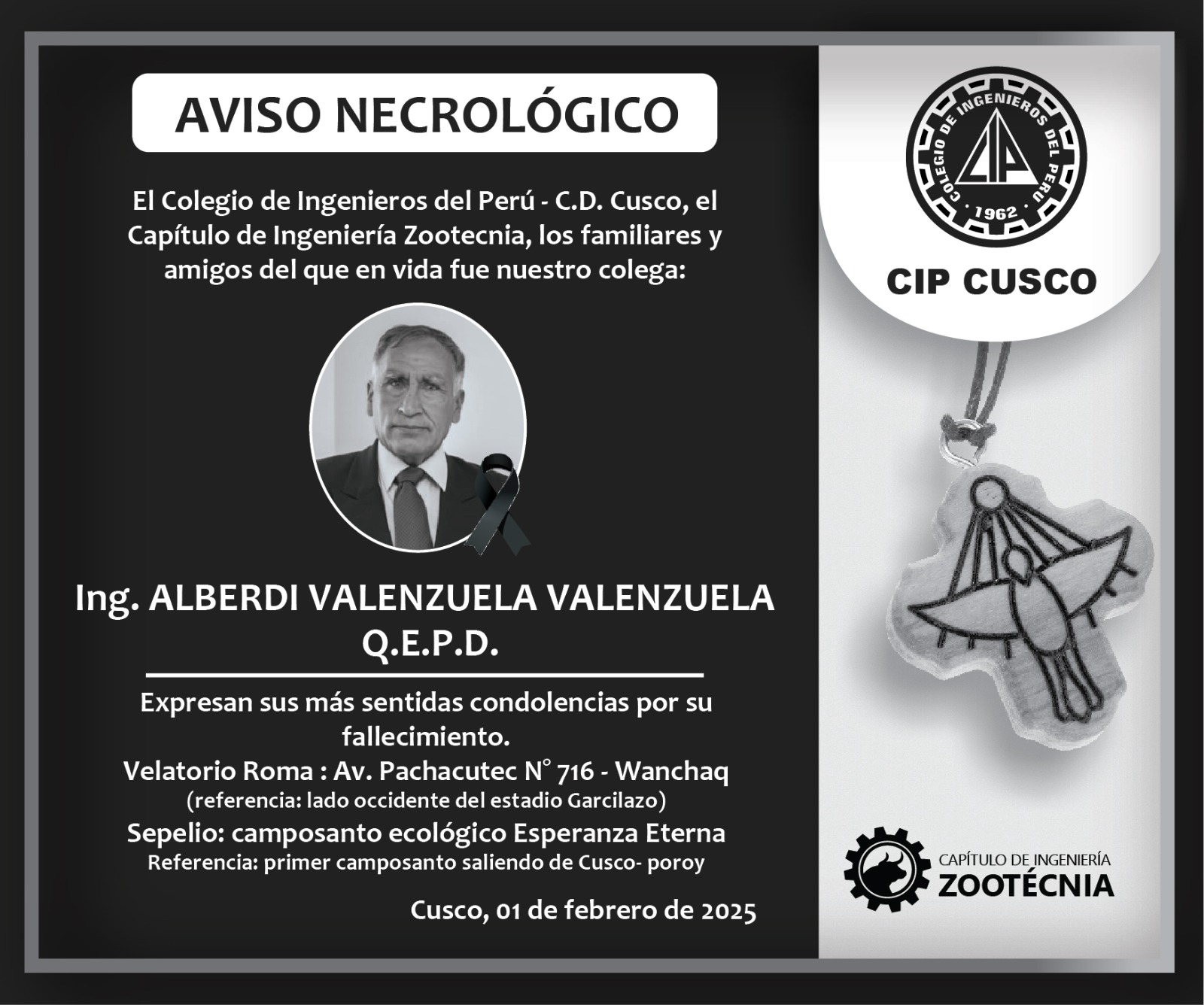 AVISO NECROLÓGICO

El Colegio de Ingenieros del Perú - C.D. Cusco, el Capítulo de Ingeniería Zootecnia, los familiares y amigos del que en vida fue nuestro colega:

Ing. ALBERDI VALENZUELA VALENZUELA
Q.E.P.D.

Expresan sus más sentidas condolencias por su fallecimiento.
Velatorio Roma : Av. Pachacutec N° 716 - Wanchaq
(referencia: lado occidente del estadio Garcilazo)
Sepelio: camposanto ecológico Esperanza Eterna
Referencia: primer camposanto saliendo de Cusco- poroy

Cusco, 01 de febrero de 2025

COLEGIO DE INGENIEROS DEL PERÚ
CIP
1962

CIP CUSCO

CAPÍTULO DE INGENIERÍA
ZOOTÉCNIA